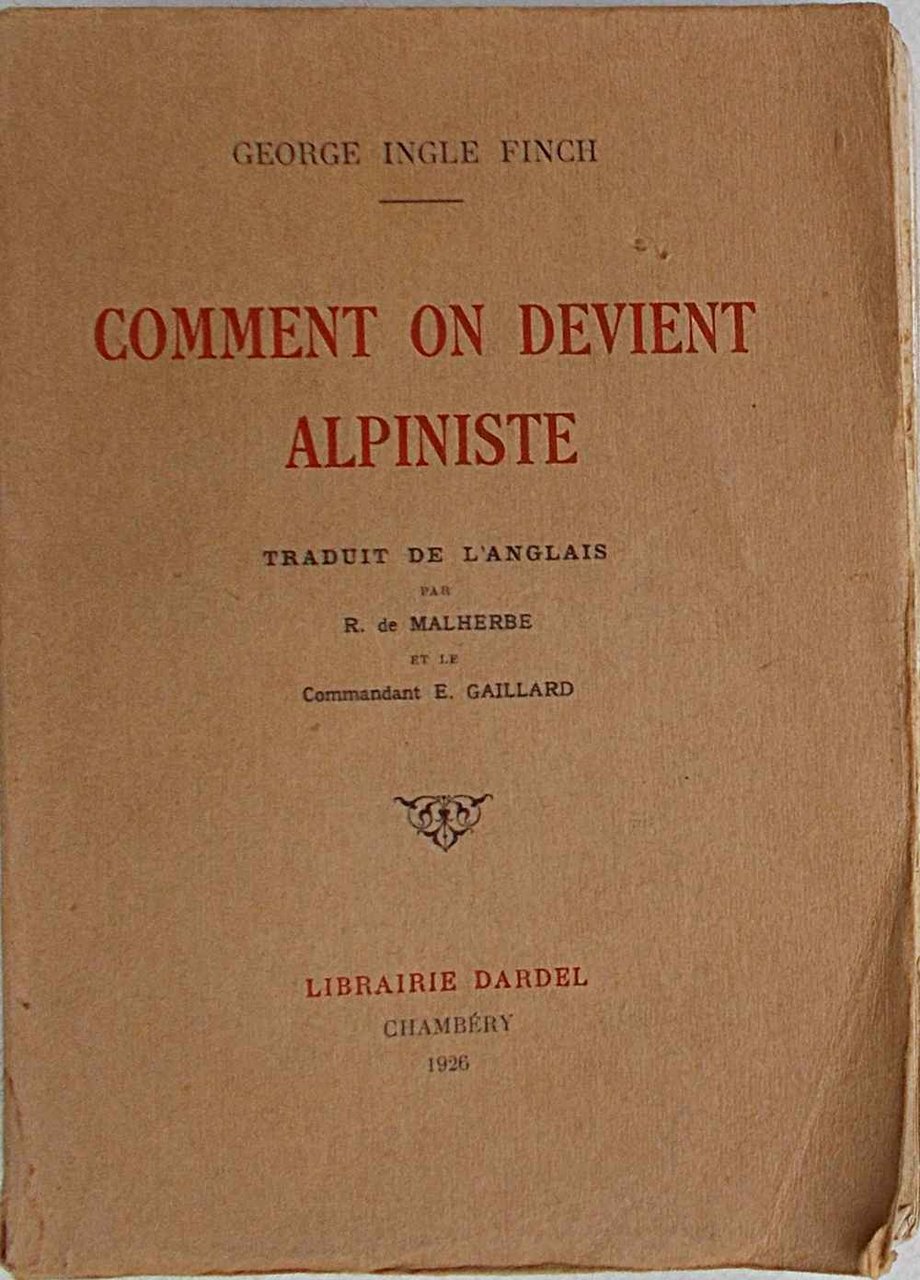 GEORGE INGLE FINCH

COMMENT ON DEVIENT
ALPINISTE

TRADUIT DE L'ANGLAIS
PAR
R. de MALHERBE
ET LE
Commandant E. GAILLARD

LIBRAIRIE DARDEL
CHAMBÉRY
1926